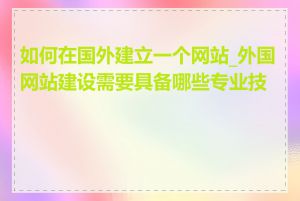 如何在国外建立一个网站_外国网站建设需要具备哪些专业技